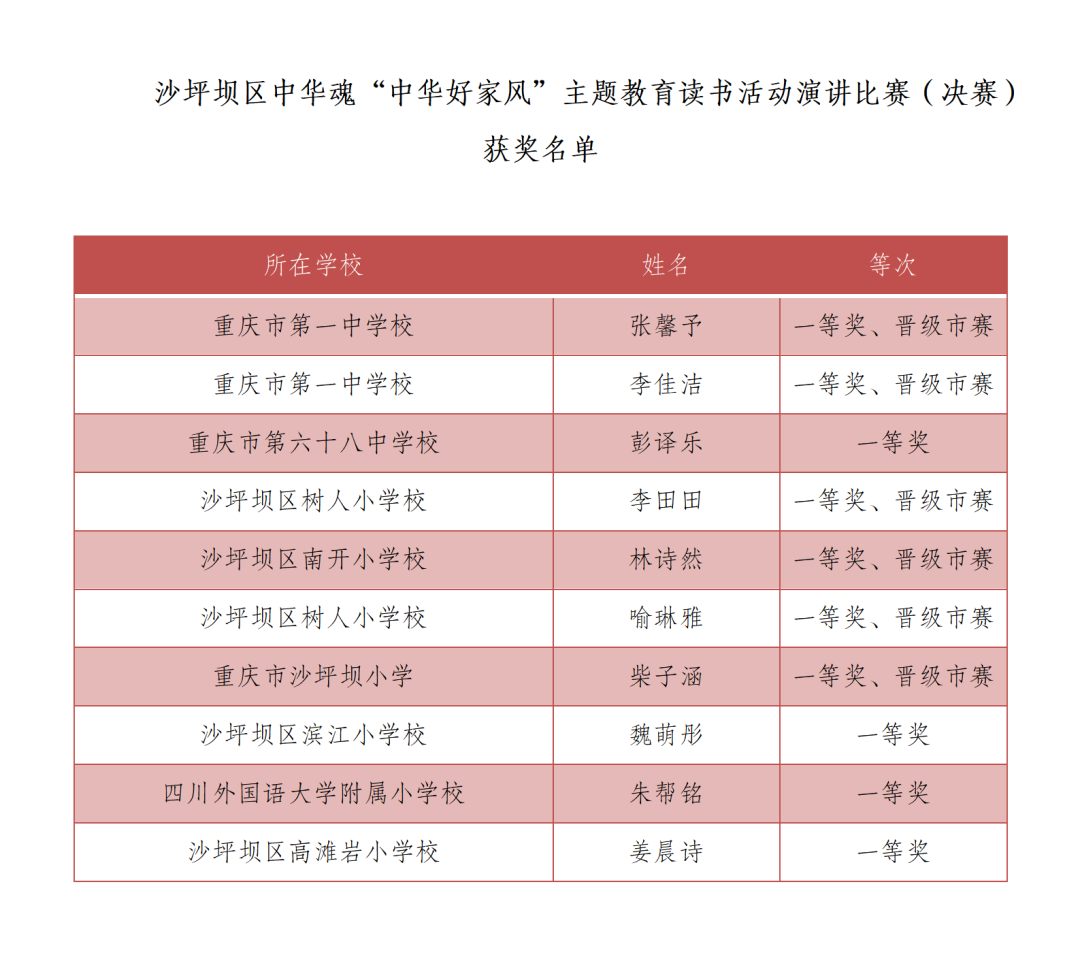 沙坪坝区中华魂“中华好家风”主题教育读书活动演讲比赛（决赛）

获奖名单

| 所在学校 | 姓名 | 等次 |
|---|---|---|
| 重庆市第一中学校 | 张馨予 | 一等奖、晋级市赛 |
| 重庆市第一中学校 | 李佳洁 | 一等奖、晋级市赛 |
| 重庆市第六十八中学校 | 彭译乐 | 一等奖 |
| 沙坪坝区树人小学校 | 李田田 | 一等奖、晋级市赛 |
| 沙坪坝区南开小学校 | 林诗然 | 一等奖、晋级市赛 |
| 沙坪坝区树人小学校 | 喻琳雅 | 一等奖、晋级市赛 |
| 重庆市沙坪坝小学 | 柴子涵 | 一等奖、晋级市赛 |
| 沙坪坝区滨江小学校 | 魏萌彤 | 一等奖 |
| 四川外国语大学附属小学校 | 朱帮铭 | 一等奖 |
| 沙坪坝区高滩岩小学校 | 姜晨诗 | 一等奖 |